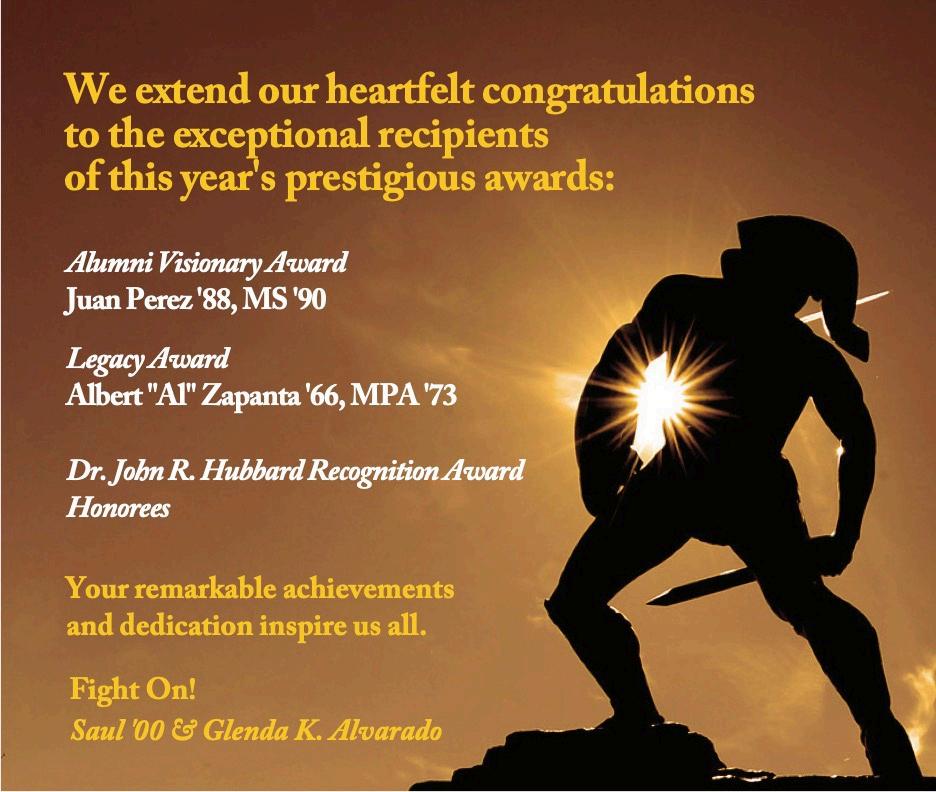 We extend our heartfelt congratulations to the exceptional recipients of this year's prestigious awards:

Alumni Visionary Award
Juan Perez '88, MS '90

Legacy Award
Albert "Al" Zapanta '66, MPA '73

Dr. John R. Hubbard Recognition Award
Honorees

Your remarkable achievements and dedication inspire us all.

Fight On!
Saul '00 & Glenda K. Alvarado